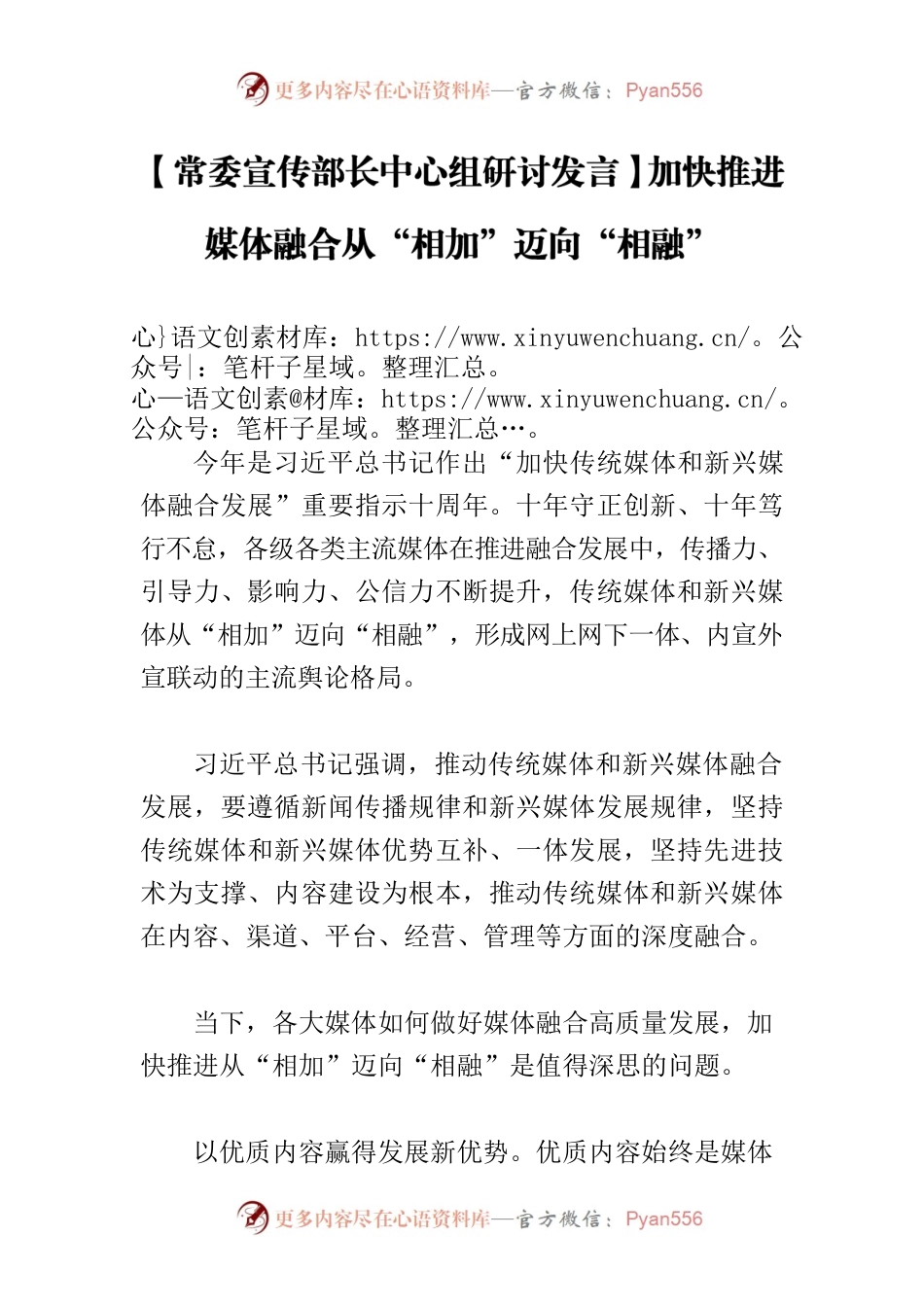 更多内容尽在心语资料库—官方微信：Pyan556

【常委宣传部长中心组研讨发言】加快推进媒体融合从“相加”迈向“相融”

心}语文创素材库：https://www.xinyuwenchuang.cn/。公众号|：笔杆子星域。整理汇总。
心—语文创素@材库：https://www.xinyuwenchuang.cn/。公众号：笔杆子星域。整理汇总…。

今年是习近平总书记作出“加快传统媒体和新兴媒体融合发展”重要指示十周年。十年守正创新、十年笃行不怠，各级各类主流媒体在推进融合发展中，传播力、引导力、影响力、公信力不断提升，传统媒体和新兴媒体从“相加”迈向“相融”，形成网上网下一体、内宣外宣联动的主流舆论格局。

习近平总书记强调，推动传统媒体和新兴媒体融合发展，要遵循新闻传播规律和新兴媒体发展规律，坚持传统媒体和新兴媒体优势互补、一体发展，坚持先进技术为支撑、内容建设为根本，推动传统媒体和新兴媒体在内容、渠道、平台、经营、管理等方面的深度融合。

当下，各大媒体如何做好媒体融合高质量发展，加快推进从“相加”迈向“相融”是值得深思的问题。

以优质内容赢得发展新优势。优质内容始终是媒体

更多内容尽在心语资料库—官方微信：Pyan556